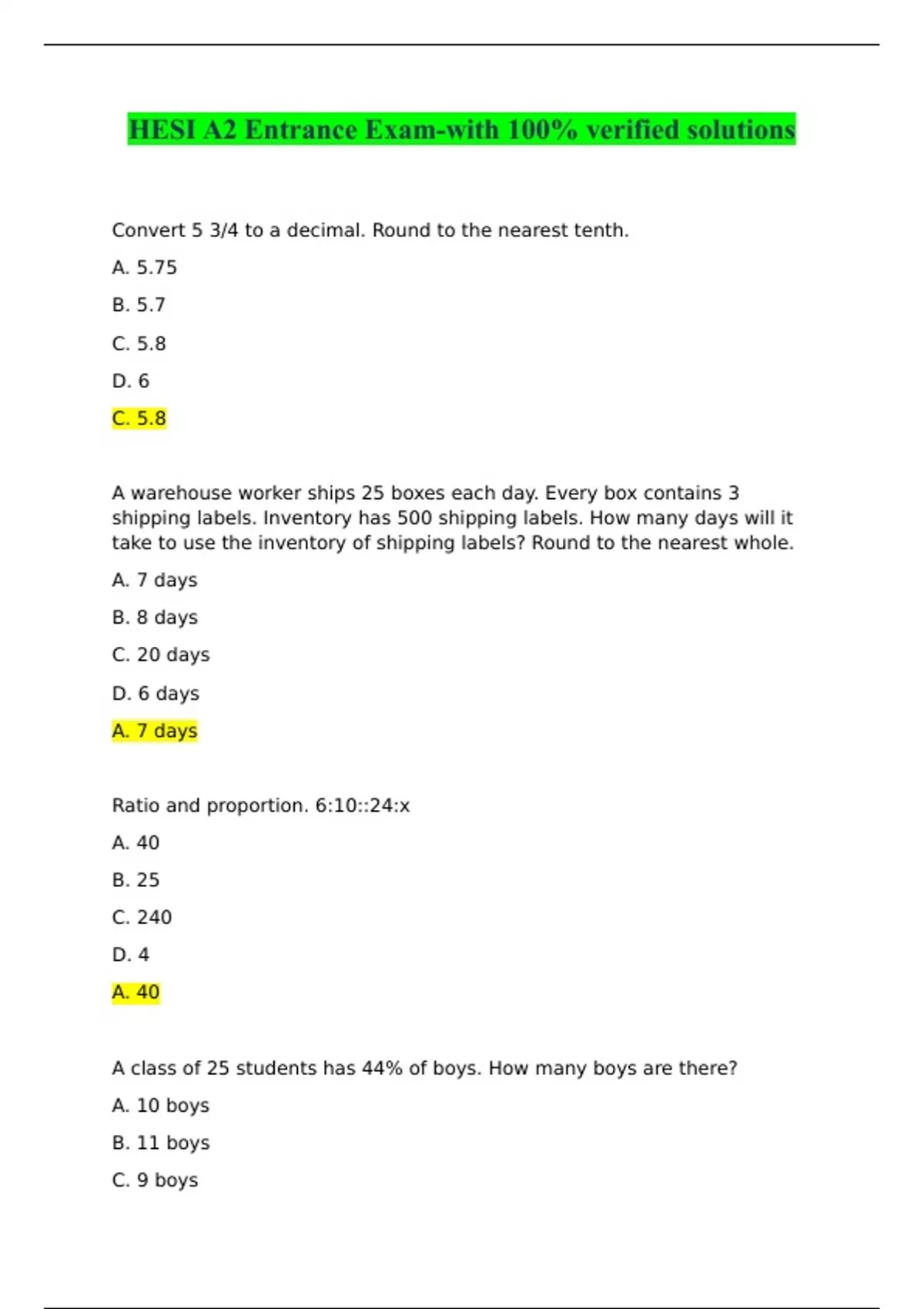 HESI A2 Entrance Exam-with 100% verified solutions

Convert 5 3/4 to a decimal. Round to the nearest tenth.

A. 5.75

B. 5.7

C. 5.8

D. 6

C. 5.8

A warehouse worker ships 25 boxes each day. Every box contains 3 shipping labels. Inventory has 500 shipping labels. How many days will it take to use the inventory of shipping labels? Round to the nearest whole.

A. 7 days

B. 8 days

C. 20 days

D. 6 days

A. 7 days

Ratio and proportion. 6:10::24:x

A. 40

B. 25

C. 240

D. 4

A. 40

A class of 25 students has 44% of boys. How many boys are there?

A. 10 boys

B. 11 boys

C. 9 boys